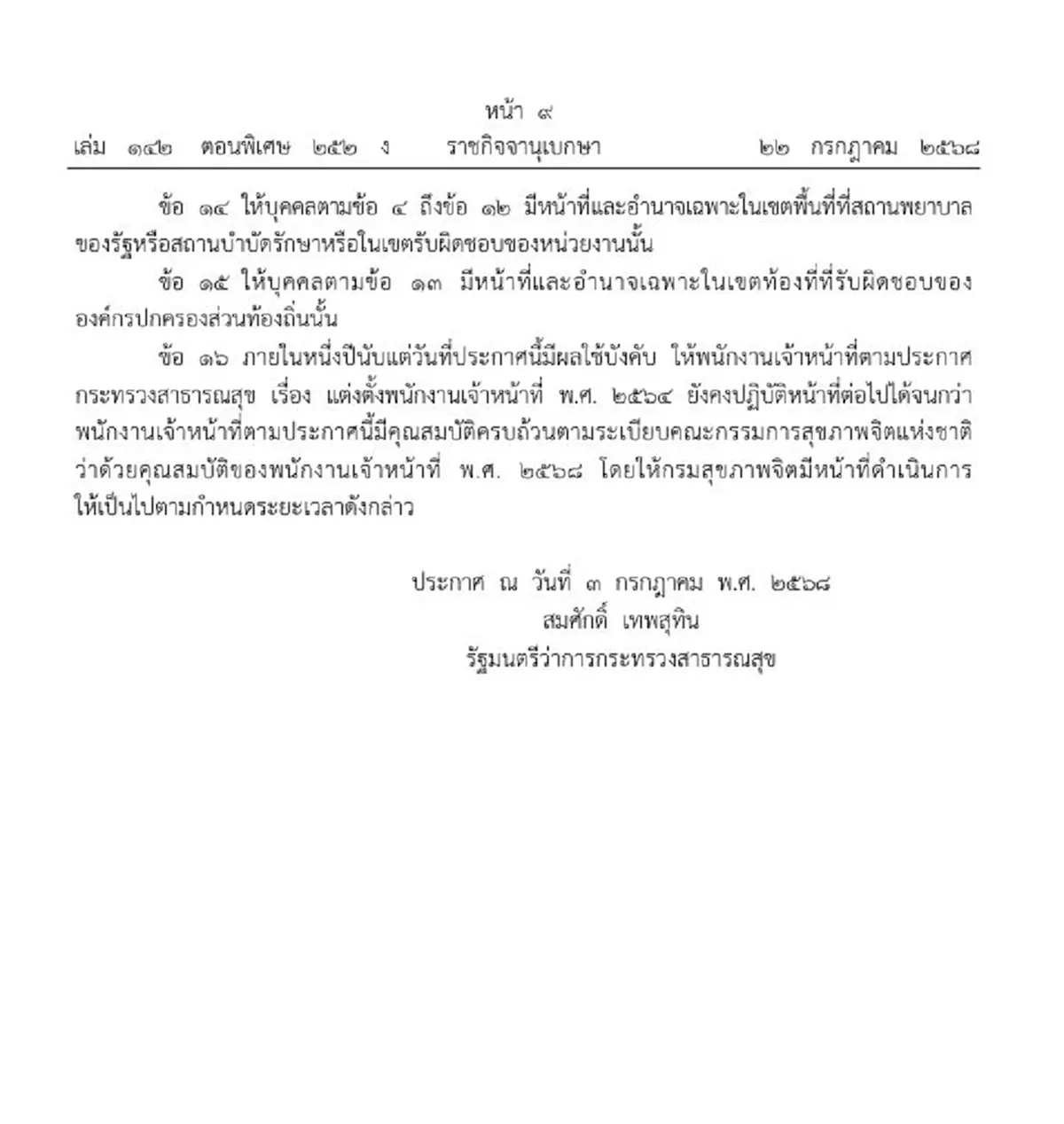 หน้า ๙
เล่ม ๑๔๒ ตอนพิเศษ ๒๕๒ ง ราชกิจจานุเบกษา ๒๒ กรกฎาคม ๒๕๖๘

ข้อ ๑๔ ให้บุคคลตามข้อ ๔ ถึงข้อ ๑๒ มีหน้าที่และอำนาจเฉพาะในเขตพื้นที่ที่สถานพยาบาลของรัฐหรือสถานบำบัดรักษาหรือในเขตรับผิดชอบของหน่วยงานนั้น

ข้อ ๑๕ ให้บุคคลตามข้อ ๑๓ มีหน้าที่และอำนาจเฉพาะในเขตท้องที่ที่รับผิดชอบขององค์กรปกครองส่วนท้องถิ่นนั้น

ข้อ ๑๖ ภายในหนึ่งปีนับแต่วันที่ประกาศนี้มีผลใช้บังคับ ให้พนักงานเจ้าหน้าที่ตามประกาศกระทรวงสาธารณสุข เรื่อง แต่งตั้งพนักงานเจ้าหน้าที่ พ.ศ. ๒๕๖๔ ยังคงปฏิบัติหน้าที่ต่อไปได้จนกว่าพนักงานเจ้าหน้าที่ตามประกาศนี้มีคุณสมบัติครบถ้วนตามระเบียบคณะกรรมการสุขภาพจิตแห่งชาติว่าด้วยคุณสมบัติของพนักงานเจ้าหน้าที่ พ.ศ. ๒๕๖๘ โดยให้กรมสุขภาพจิตมีหน้าที่ดำเนินการให้เป็นไปตามกำหนดระยะเวลาดังกล่าว

ประกาศ ณ วันที่ ๓ กรกฎาคม พ.ศ. ๒๕๖๘
สมศักดิ์ เทพสุทิน
รัฐมนตรีว่าการกระทรวงสาธารณสุข